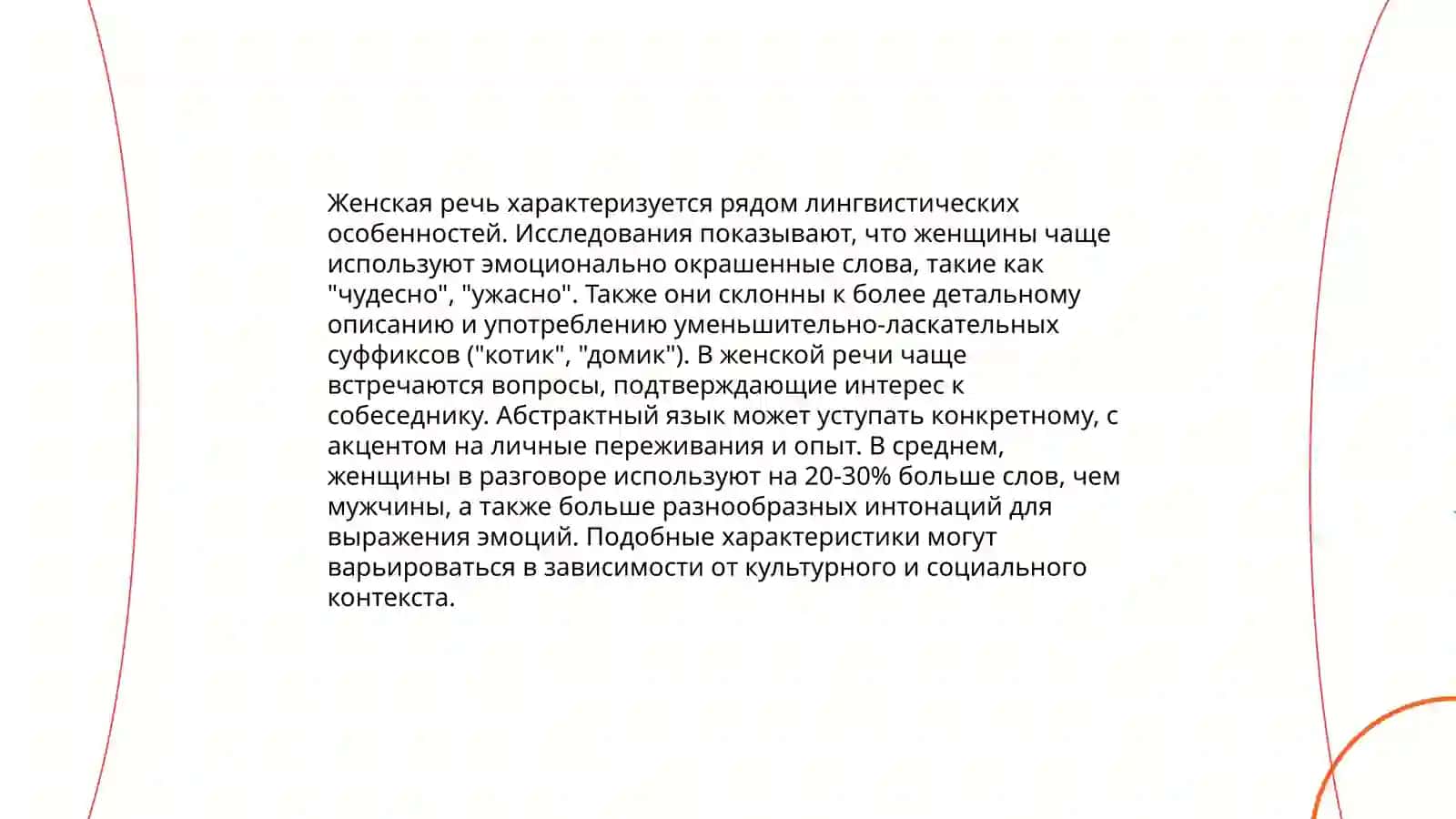 Женская речь характеризуется рядом лингвистических особенностей. Исследования показывают, что женщины чаще используют эмоционально окрашенные слова, такие как "чудесно", "ужасно". Также они склонны к более детальному описанию и употреблению уменьшительно-ласкательных суффиксов ("котик", "домик"). В женской речи чаще встречаются вопросы, подтверждающие интерес к собеседнику. Абстрактный язык может уступать конкретному, с акцентом на личные переживания и опыт. В среднем, женщины в разговоре используют на 20-30% больше слов, чем мужчины, а также больше разнообразных интонаций для выражения эмоций. Подобные характеристики могут варьироваться в зависимости от культурного и социального контекста.